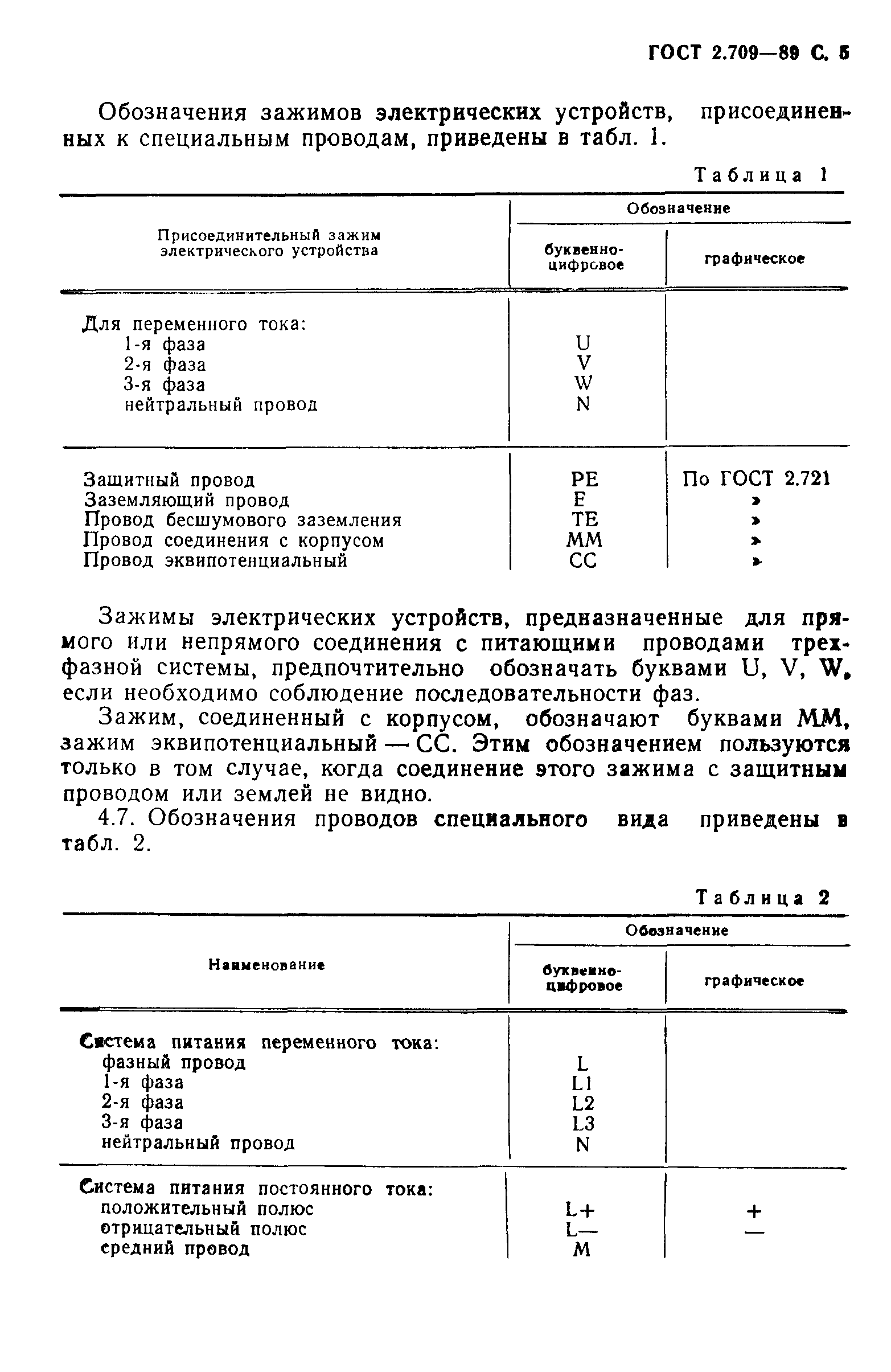 ГОСТ 2.709—89 С. 5

Обозначения зажимов электрических устройств, присоединенных к специальным проводам, приведены в табл. 1.

Таблица 1

| Присоединительный зажим электрического устройства | Обозначение буквенно-цифровое | Обозначение графическое |
|---|---|---|
| Для переменного тока: | | |
| 1-я фаза | U | |
| 2-я фаза | V | |
| 3-я фаза | W | |
| нейтральный провод | N | |
| Защитный провод | PE | По ГОСТ 2.721 |
| Заземляющий провод | E | » |
| Провод бесшумового заземления | TE | » |
| Провод соединения с корпусом | MM | » |
| Провод эквипотенциальный | CC | » |

Зажимы электрических устройств, предназначенные для прямого или непрямого соединения с питающими проводами трехфазной системы, предпочтительно обозначать буквами U, V, W, если необходимо соблюдение последовательности фаз.

Зажим, соединенный с корпусом, обозначают буквами MM, зажим эквипотенциальный — CC. Этим обозначением пользуются только в том случае, когда соединение этого зажима с защитным проводом или землей не видно.

4.7. Обозначения проводов специального вида приведены в табл. 2.

Таблица 2

| Наименование | Обозначение буквенно-цифровое | Обозначение графическое |
|---|---|---|
| Система питания переменного тока: | | |
| фазный провод | L | |
| 1-я фаза | L1 | |
| 2-я фаза | L2 | |
| 3-я фаза | L3 | |
| нейтральный провод | N | |
| Система питания постоянного тока: | | |
| положительный полюс | L+ | + |
| отрицательный полюс | L— | — |
| средний провод | M | |